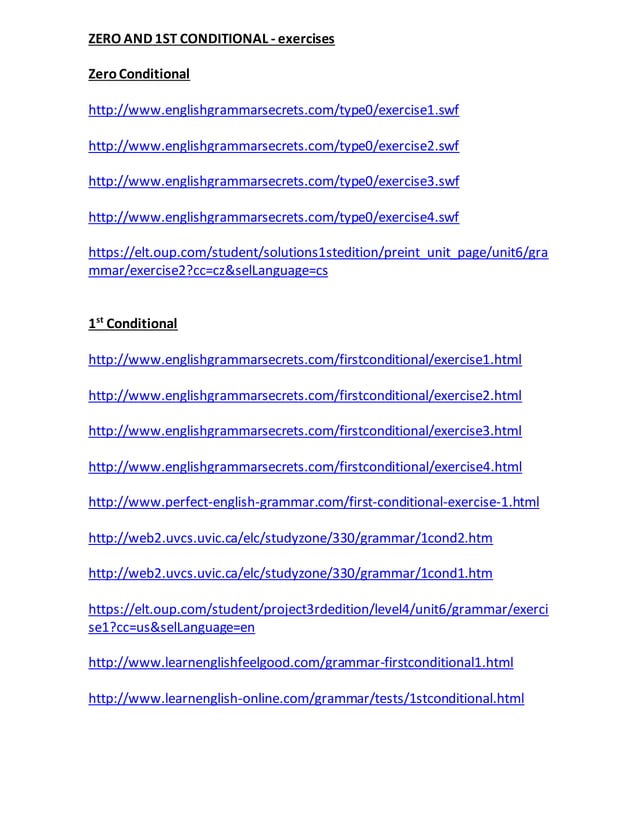 ZERO AND 1ST CONDITIONAL - exercises

Zero Conditional

http://www.englishgrammarsecrets.com/type0/exercise1.swf

http://www.englishgrammarsecrets.com/type0/exercise2.swf

http://www.englishgrammarsecrets.com/type0/exercise3.swf

http://www.englishgrammarsecrets.com/type0/exercise4.swf

https://elt.oup.com/student/solutions1stedition/preint_unit_page/unit6/grammar/exercise2?cc=cz&selLanguage=cs

1$^{st}$ Conditional

http://www.englishgrammarsecrets.com/firstconditional/exercise1.html

http://www.englishgrammarsecrets.com/firstconditional/exercise2.html

http://www.englishgrammarsecrets.com/firstconditional/exercise3.html

http://www.englishgrammarsecrets.com/firstconditional/exercise4.html

http://www.perfect-english-grammar.com/first-conditional-exercise-1.html

http://web2.uvcs.uvic.ca/elc/studyzone/330/grammar/1cond2.htm

http://web2.uvcs.uvic.ca/elc/studyzone/330/grammar/1cond1.htm

https://elt.oup.com/student/project3rdedition/level4/unit6/grammar/exercise1?cc=us&selLanguage=en

http://www.learnenglishfeelgood.com/grammar-firstconditional1.html

http://www.learnenglish-online.com/grammar/tests/1stconditional.html